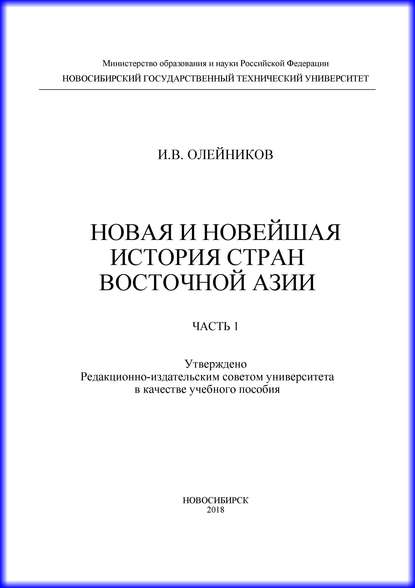 Министерство образования и науки Российской Федерации
НОВОСИБИРСКИЙ ГОСУДАРСТВЕННЫЙ ТЕХНИЧЕСКИЙ УНИВЕРСИТЕТ

И.В. ОЛЕЙНИКОВ

НОВАЯ И НОВЕЙШАЯ ИСТОРИЯ СТРАН ВОСТОЧНОЙ АЗИИ

ЧАСТЬ 1

Утверждено
Редакционно-издательским советом университета
в качестве учебного пособия

НОВОСИБИРСК
2018